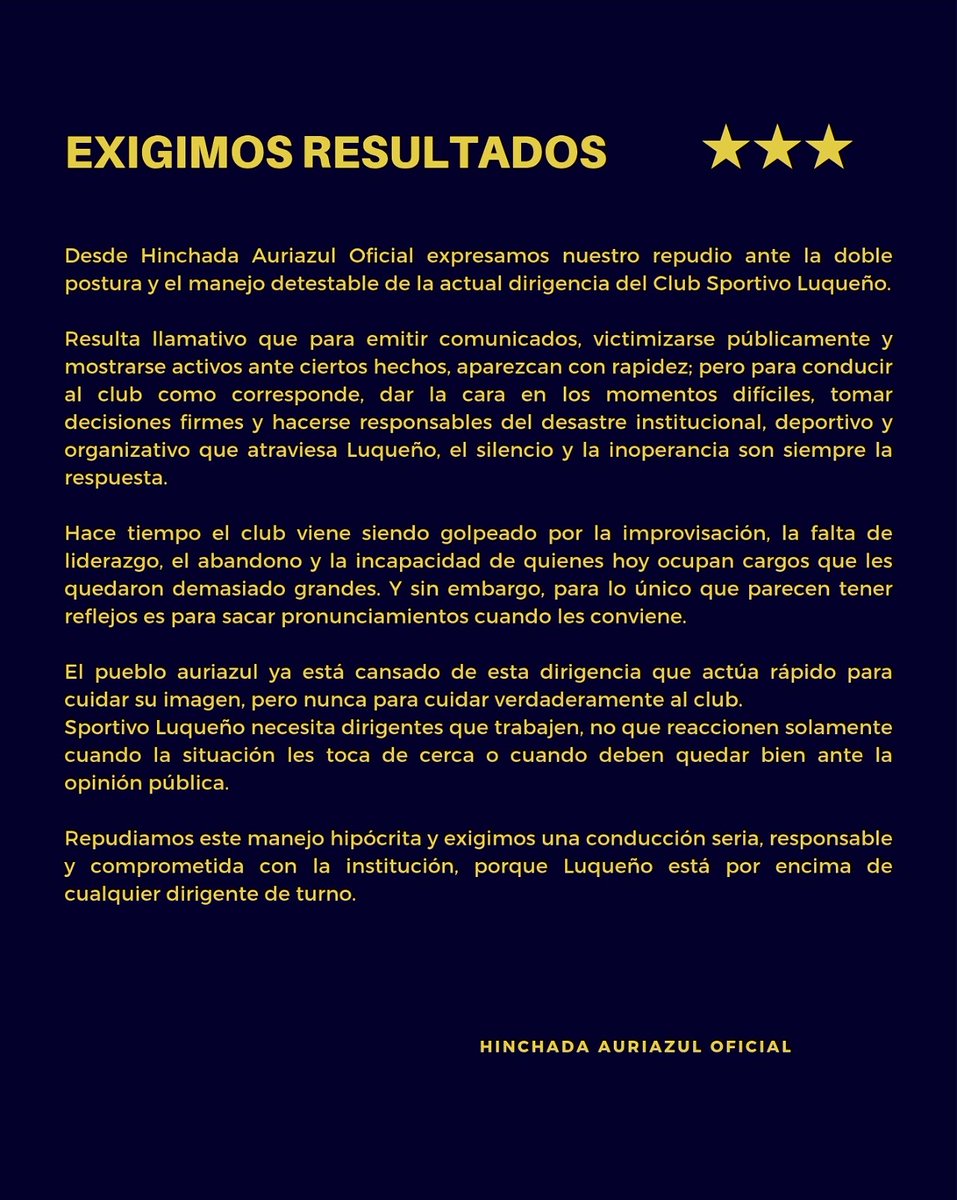 EXIGIMOS RESULTADOS ★★★

Desde Hinchada Auriazul Oficial expresamos nuestro repudio ante la doble postura y el manejo detestable de la actual dirigencia del Club Sportivo Luqueño.

Resulta llamativo que para emitir comunicados, victimizarse públicamente y mostrarse activos ante ciertos hechos, aparezcan con rapidez; pero para conducir al club como corresponde, dar la cara en los momentos difíciles, tomar decisiones firmes y hacerse responsables del desastre institucional, deportivo y organizativo que atraviesa Luqueño, el silencio y la inoperancia son siempre la respuesta.

Hace tiempo el club viene siendo golpeado por la improvisación, la falta de liderazgo, el abandono y la incapacidad de quienes hoy ocupan cargos que les quedaron demasiado grandes. Y sin embargo, para lo único que parecen tener reflejos es para sacar pronunciamientos cuando les conviene.

El pueblo auriazul ya está cansado de esta dirigencia que actúa rápido para cuidar su imagen, pero nunca para cuidar verdaderamente al club.
Sportivo Luqueño necesita dirigentes que trabajen, no que reaccionen solamente cuando la situación les toca de cerca o cuando deben quedar bien ante la opinión pública.

Repudiamos este manejo hipócrita y exigimos una conducción seria, responsable y comprometida con la institución, porque Luqueño está por encima de cualquier dirigente de turno.

HINCHADA AURIAZUL OFICIAL